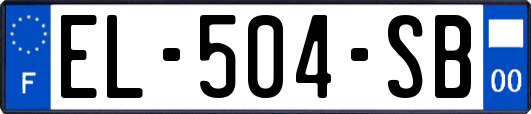 F
EL-504-SB
00